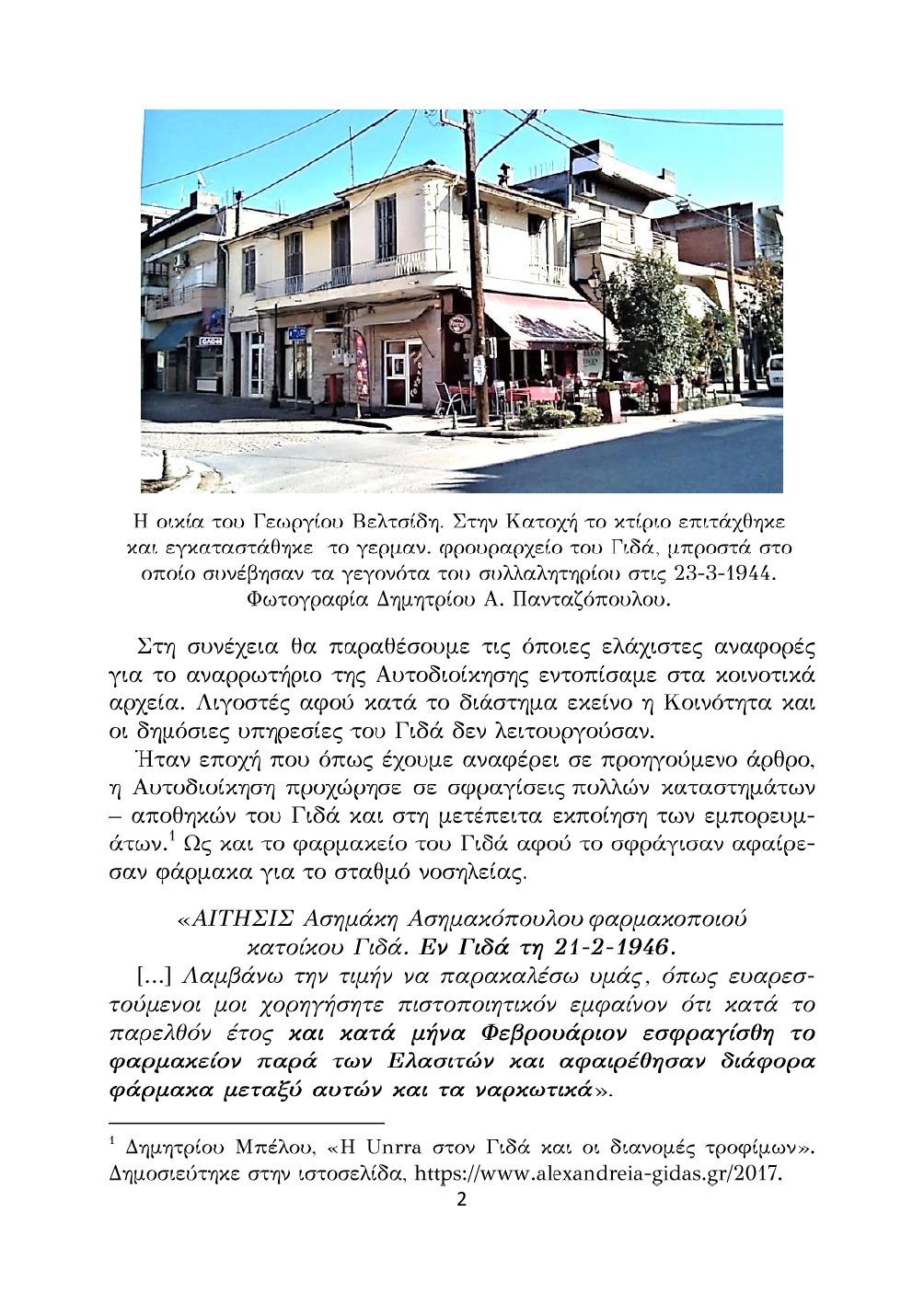 Η οικία του Γεωργίου Βελτσίδη. Στην Κατοχή το κτίριο επιτάχθηκε και εγκαταστάθηκε το γερμαν. φρουραρχείο του Γιδά, μπροστά στο οποίο συνέβησαν τα γεγονότα του συλλαλητηρίου στις 23-3-1944. Φωτογραφία Δημητρίου Α. Πανταζόπουλου.

Στη συνέχεια θα παραθέσουμε τις όποιες ελάχιστες αναφορές για το αναρρωτήριο της Αυτοδιοίκησης εντοπίσαμε στα κοινοτικά αρχεία. Λιγοστές αφού κατά το διάστημα εκείνο η Κοινότητα και οι δημόσιες υπηρεσίες του Γιδά δεν λειτουργούσαν.

Ήταν εποχή που όπως έχουμε αναφέρει σε προηγούμενο άρθρο, η Αυτοδιοίκηση προχώρησε σε σφραγίσεις πολλών καταστημάτων – αποθηκών του Γιδά και στη μετέπειτα εκποίηση των εμπορευμάτων.$^1$ Ως και το φαρμακείο του Γιδά αφού το σφράγισαν αφαίρεσαν φάρμακα για το σταθμό νοσηλείας.

«ΑΙΤΗΣΙΣ Ασημάκη Ασημακόπουλου φαρμακοποιού κατοίκου Γιδά. Εν Γιδά τη 21-2-1946.

[...] Λαμβάνω την τιμήν να παρακαλέσω υμάς, όπως ευαρεστούμενοι μοι χορηγήσητε πιστοποιητικόν εμφαίνον ότι κατά το παρελθόν έτος και κατά μήνα Φεβρουάριον εσφραγίσθη το φαρμακείον παρά των Ελασιτών και αφαιρέθησαν διάφορα φάρμακα μεταξύ αυτών και τα ναρκωτικά».

$^1$ Δημητρίου Μπέλου, «Η Unrra στον Γιδά και οι διανομές τροφίμων». Δημοσιεύτηκε στην ιστοσελίδα, https://www.alexandreia-gidas.gr/2017.

2